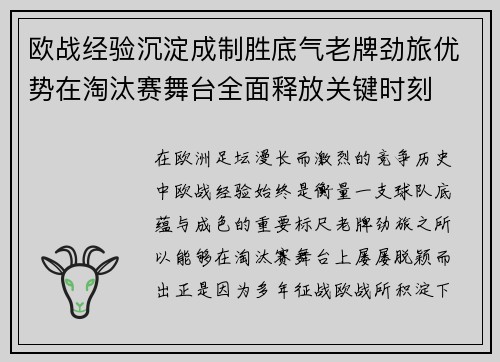 欧战经验沉淀成制胜底气老牌劲旅优势在淘汰赛舞台全面释放关键时刻

在欧洲足坛漫长而激烈的竞争历史中欧战经验始终是衡量一支球队底蕴与成色的重要标尺老牌劲旅之所以能够在淘汰赛舞台上屡屡脱颖而出正是因为多年征战欧战所积淀下